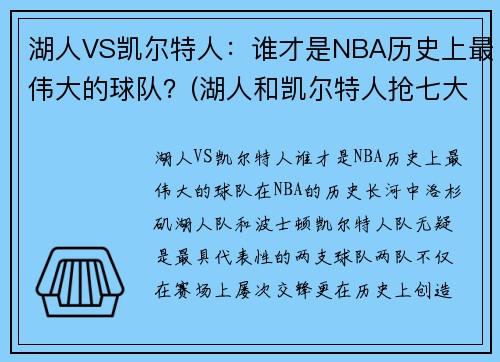 湖人VS凯尔特人：谁才是NBA历史上最伟大的球队？(湖人和凯尔特人抢七大

湖人VS凯尔特人谁才是NBA历史上最伟大的球队在NBA的历史长河中洛杉矶湖人队和波士顿凯尔特人队无疑是最具代表性的两支球队两队不仅在赛场上屡次交锋更在历史上创造